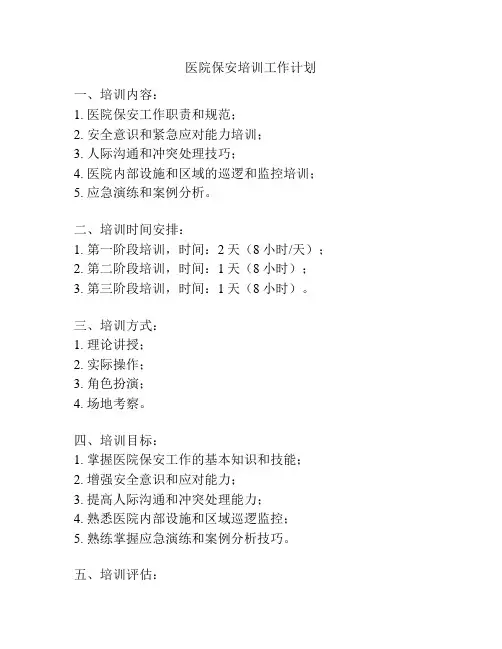 医院保安培训工作计划

一、培训内容：
1. 医院保安工作职责和规范；
2. 安全意识和紧急应对能力培训；
3. 人际沟通和冲突处理技巧；
4. 医院内部设施和区域的巡逻和监控培训；
5. 应急演练和案例分析。

二、培训时间安排：
1. 第一阶段培训，时间：2 天（8 小时/天）；
2. 第二阶段培训，时间：1 天（8 小时）；
3. 第三阶段培训，时间：1 天（8 小时）。

三、培训方式：
1. 理论讲授；
2. 实际操作；
3. 角色扮演；
4. 场地考察。

四、培训目标：
1. 掌握医院保安工作的基本知识和技能；
2. 增强安全意识和应对能力；
3. 提高人际沟通和冲突处理能力；
4. 熟悉医院内部设施和区域巡逻监控；
5. 熟练掌握应急演练和案例分析技巧。

五、培训评估：